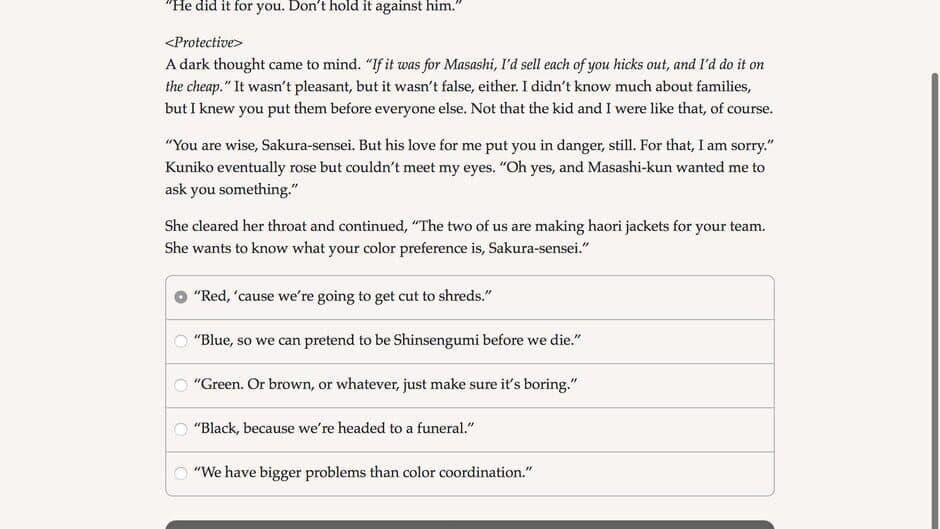 "He did it for you. Don't hold it against him."

<Protective>
A dark thought came to mind. "If it was for Masashi, I'd sell each of you hicks out, and I'd do it on the cheap." It wasn't pleasant, but it wasn't false, either. I didn't know much about families, but I knew you put them before everyone else. Not that the kid and I were like that, of course.

"You are wise, Sakura-sensei. But his love for me put you in danger, still. For that, I am sorry." Kuniko eventually rose but couldn't meet my eyes. "Oh yes, and Masashi-kun wanted me to ask you something."

She cleared her throat and continued, "The two of us are making haori jackets for your team. She wants to know what your color preference is, Sakura-sensei."

"Red, 'cause we're going to get cut to shreds."

"Blue, so we can pretend to be Shinsengumi before we die."

"Green. Or brown, or whatever, just make sure it's boring."

"Black, because we're headed to a funeral."

"We have bigger problems than color coordination."